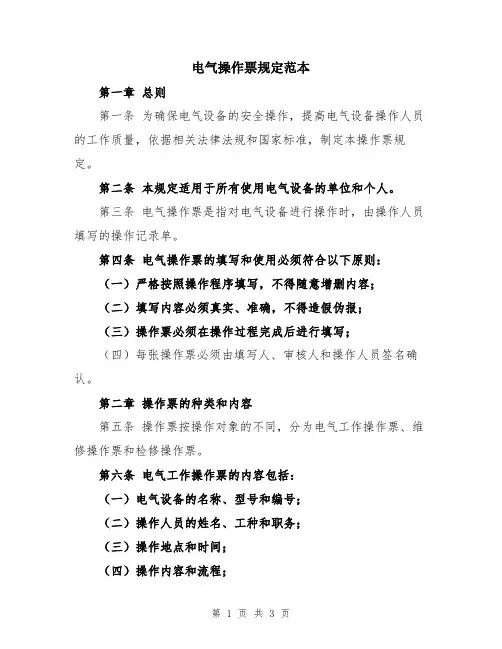 电气操作票规定范本

第一章 总则

第一条 为确保电气设备的安全操作，提高电气设备操作人员的工作质量，依据相关法律法规和国家标准，制定本操作票规定。

第二条 本规定适用于所有使用电气设备的单位和个人。

第三条 电气操作票是指对电气设备进行操作时，由操作人员填写的操作记录单。

第四条 电气操作票的填写和使用必须符合以下原则：

（一）严格按照操作程序填写，不得随意增删内容；

（二）填写内容必须真实、准确，不得造假伪报；

（三）操作票必须在操作过程完成后进行填写；

（四）每张操作票必须由填写人、审核人和操作人员签名确认。

第二章 操作票的种类和内容

第五条 操作票按操作对象的不同，分为电气工作操作票、维修操作票和检修操作票。

第六条 电气工作操作票的内容包括：

（一）电气设备的名称、型号和编号；

（二）操作人员的姓名、工种和职务；

（三）操作地点和时间；

（四）操作内容和流程；

第 1 页 共 3 页